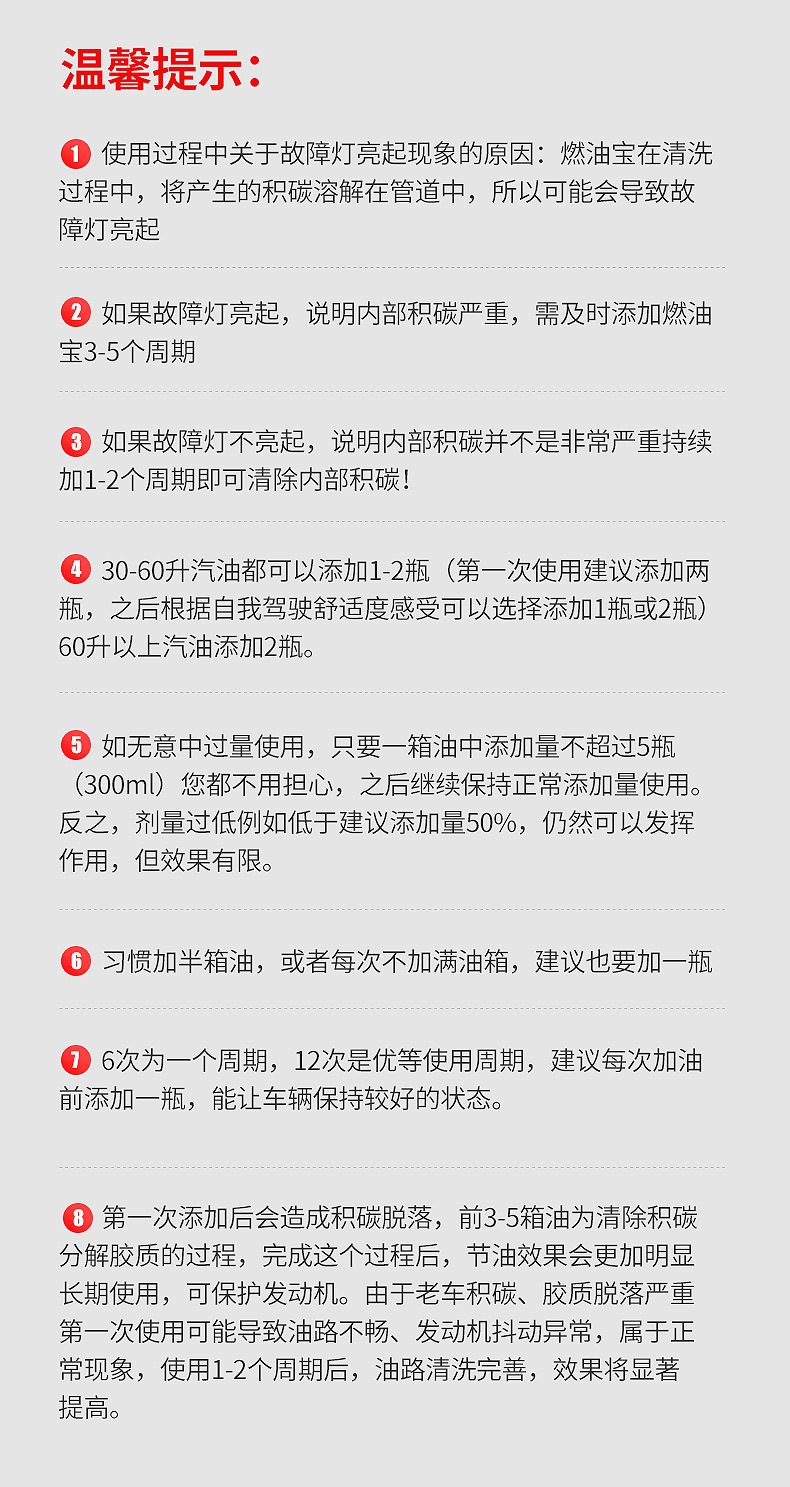 温馨提示：

1 使用过程中关于故障灯亮起现象的原因：燃油宝在清洗过程中，将产生的积碳溶解在管道中，所以可能会导致故障灯亮起

2 如果故障灯亮起，说明内部积碳严重，需及时添加燃油宝3-5个周期

3 如果故障灯不亮起，说明内部积碳并不是非常严重持续加1-2个周期即可清除内部积碳！

4 30-60升汽油都可以添加1-2瓶（第一次使用建议添加两瓶，之后根据自我驾驶舒适度感受可以选择添加1瓶或2瓶）60升以上汽油添加2瓶。

5 如无意中过量使用，只要一箱油中添加量不超过5瓶（300ml）您都不用担心，之后继续保持正常添加量使用。反之，剂量过低例如低于建议添加量50%，仍然可以发挥作用，但效果有限。

6 习惯加半箱油，或者每次不加满油箱，建议也要加一瓶

7 6次为一个周期，12次是优等使用周期，建议每次加油前添加一瓶，能让车辆保持较好的状态。

8 第一次添加后会造成积碳脱落，前3-5箱油为清除积碳分解胶质的过程，完成这个过程后，节油效果会更加明显长期使用，可保护发动机。由于老车积碳、胶质脱落严重第一次使用可能导致油路不畅、发动机抖动异常，属于正常现象，使用1-2个周期后，油路清洗完善，效果将显著提高。